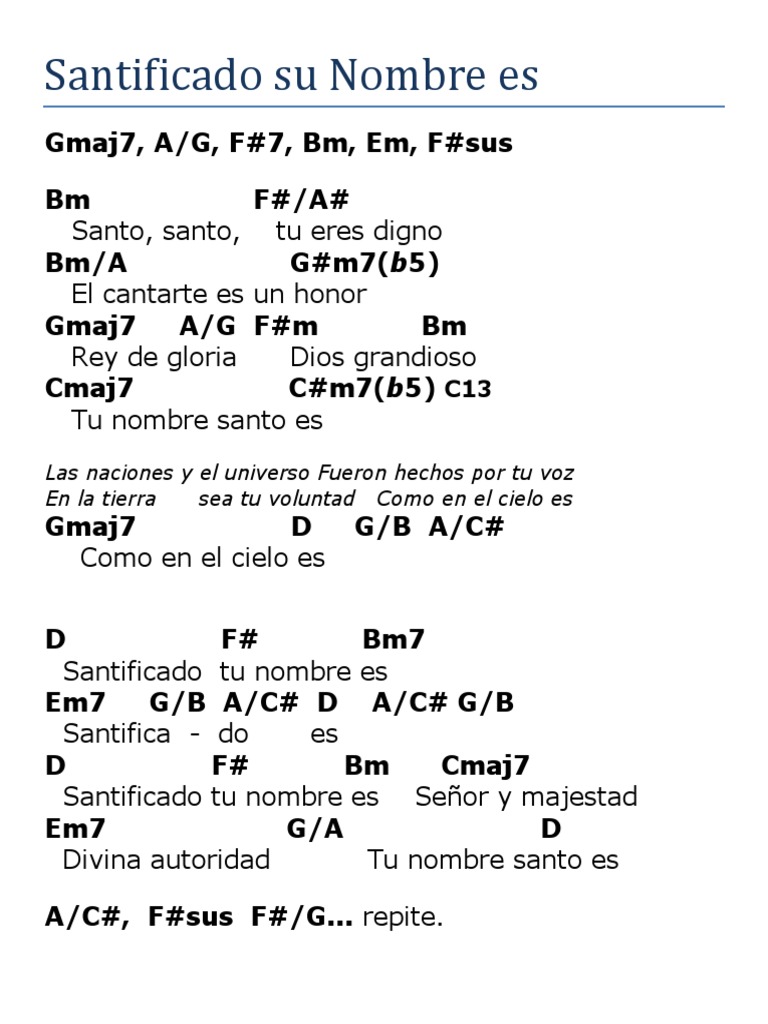 Santificado su Nombre es

Gmaj7, A/G, F#7, Bm, Em, F#sus

Bm F#/A#
Santo, santo, tu eres digno
Bm/A G#m7(b5)
El cantarte es un honor
Gmaj7 A/G F#m Bm
Rey de gloria Dios grandioso
Cmaj7 C#m7(b5) C13
Tu nombre santo es

Las naciones y el universo Fueron hechos por tu voz
En la tierra sea tu voluntad Como en el cielo es
Gmaj7 D G/B A/C#
Como en el cielo es

D F# Bm7
Santificado tu nombre es
Em7 G/B A/C# D A/C# G/B
Santifica - do es
D F# Bm Cmaj7
Santificado tu nombre es Señor y majestad
Em7 G/A D
Divina autoridad Tu nombre santo es

A/C#, F#sus F#/G... repite.